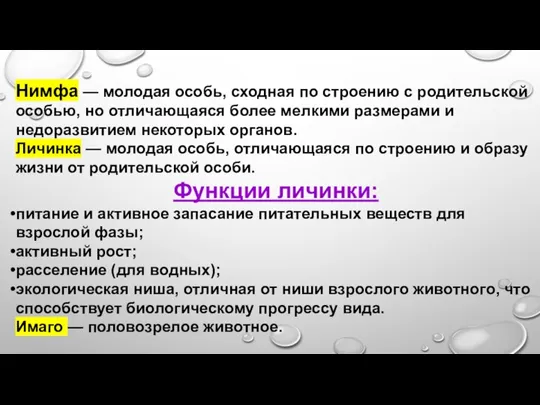 Нимфа — молодая особь, сходная по строению с родительской особью, но отличающаяся более мелкими размерами и недоразвитием некоторых органов.
Личинка — молодая особь, отличающаяся по строению и образу жизни от родительской особи.

Функции личинки:

•питание и активное запасание питательных веществ для взрослой фазы;
•активный рост;
•расселение (для водных);
•экологическая ниша, отличная от ниши взрослого животного, что способствует биологическому прогрессу вида.
Имаго — половозрелое животное.